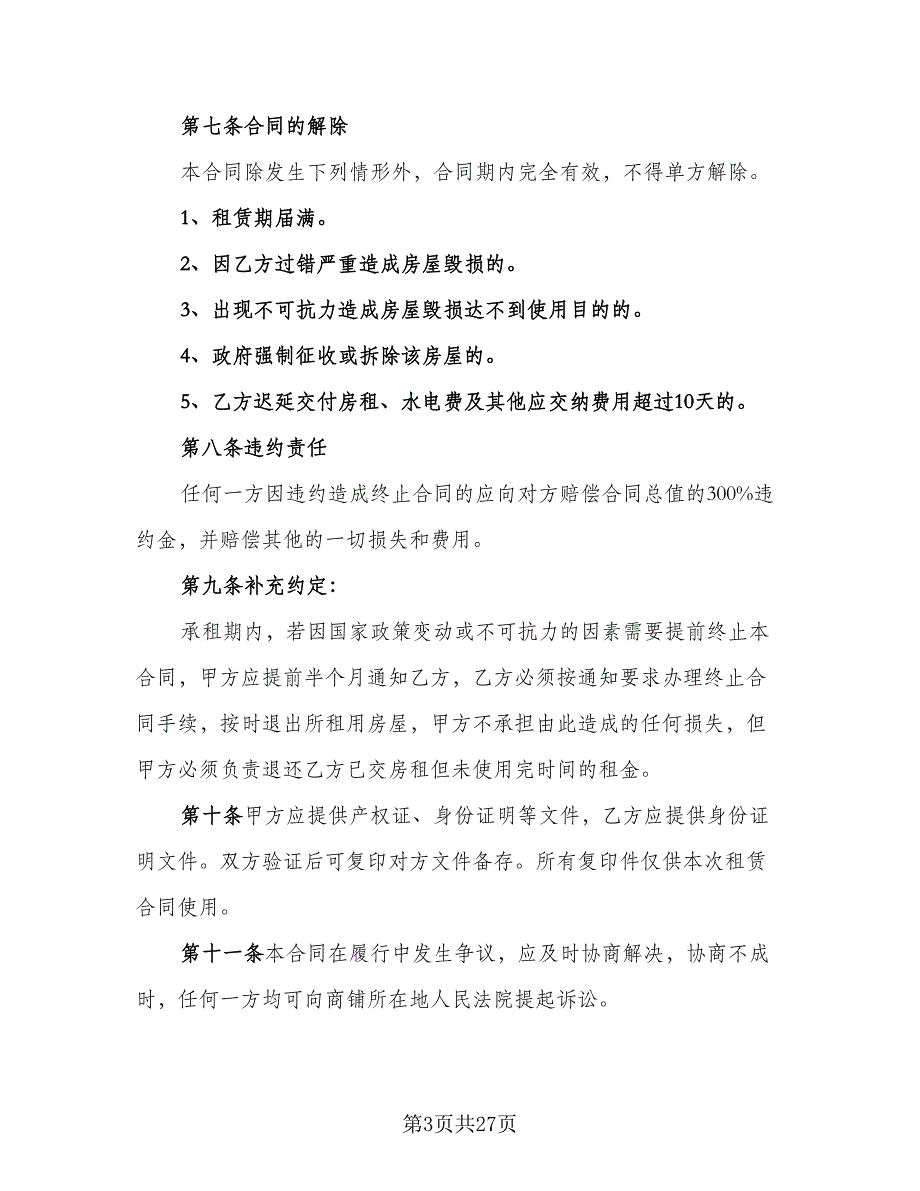 第七条合同的解除

本合同除发生下列情形外，合同期内完全有效，不得单方解除。

1、租赁期届满。

2、因乙方过错严重造成房屋毁损的。

3、出现不可抗力造成房屋毁损达不到使用目的的。

4、政府强制征收或拆除该房屋的。

5、乙方迟延交付房租、水电费及其他应交纳费用超过10天的。

第八条违约责任

任何一方因违约造成终止合同的应向对方赔偿合同总值的300%违约金，并赔偿其他的一切损失和费用。

第九条补充约定：

承租期内，若因国家政策变动或不可抗力的因素需要提前终止本合同，甲方应提前半个月通知乙方，乙方必须按通知要求办理终止合同手续，按时退出所租用房屋，甲方不承担由此造成的任何损失，但甲方必须负责退还乙方已交房租但未使用完时间的租金。

第十条甲方应提供产权证、身份证明等文件，乙方应提供身份证明文件。双方验证后可复印对方文件备存。所有复印件仅供本次租赁合同使用。

第十一条本合同在履行中发生争议，应及时协商解决，协商不成时，任何一方均可向商铺所在地人民法院提起诉讼。

第3页共27页